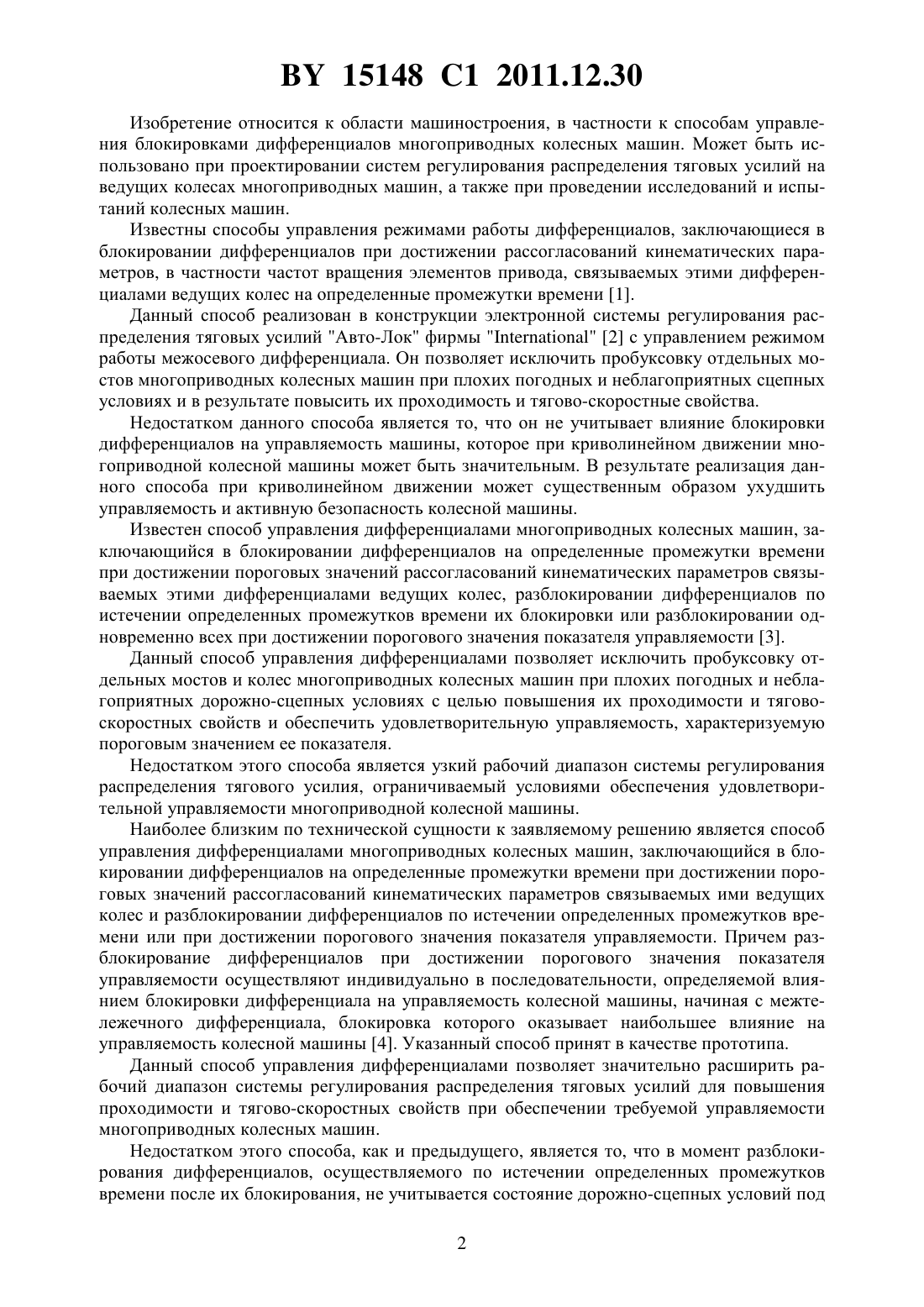 BY 15148 C1 2011.12.30

Изобретение относится к области машиностроения, в частности к способам управления блокировками дифференциалов многоприводных колесных машин. Может быть использовано при проектировании систем регулирования распределения тяговых усилий на ведущих колесах многоприводных машин, а также при проведении исследований и испытаний колесных машин.

Известны способы управления режимами работы дифференциалов, заключающиеся в блокировании дифференциалов при достижении рассогласований кинематических параметров, в частности частот вращения элементов привода, связываемых этими дифференциалами ведущих колес на определенные промежутки времени [1].

Данный способ реализован в конструкции электронной системы регулирования распределения тяговых усилий "Авто-Лок" фирмы "International" [2] с управлением режимом работы межосевого дифференциала. Он позволяет исключить пробуксовку отдельных мостов многоприводных колесных машин при плохих погодных и неблагоприятных сцепных условиях и в результате повысить их проходимость и тягово-скоростные свойства.

Недостатком данного способа является то, что он не учитывает влияние блокировки дифференциалов на управляемость машины, которое при криволинейном движении многоприводной колесной машины может быть значительным. В результате реализация данного способа при криволинейном движении может существенным образом ухудшить управляемость и активную безопасность колесной машины.

Известен способ управления дифференциалами многоприводных колесных машин, заключающийся в блокировании дифференциалов на определенные промежутки времени при достижении пороговых значений рассогласований кинематических параметров связываемых этими дифференциалами ведущих колес, разблокировании дифференциалов по истечении определенных промежутков времени их блокировки или разблокировании одновременно всех при достижении порогового значения показателя управляемости [3].

Данный способ управления дифференциалами позволяет исключить пробуксовку отдельных мостов и колес многоприводных колесных машин при плохих погодных и неблагоприятных дорожно-сцепных условиях с целью повышения их проходимости и тягово-скоростных свойств и обеспечить удовлетворительную управляемость, характеризуемую пороговым значением ее показателя.

Недостатком этого способа является узкий рабочий диапазон системы регулирования распределения тягового усилия, ограничиваемый условиями обеспечения удовлетворительной управляемости многоприводной колесной машины.

Наиболее близким по технической сущности к заявляемому решению является способ управления дифференциалами многоприводных колесных машин, заключающийся в блокировании дифференциалов на определенные промежутки времени при достижении пороговых значений рассогласований кинематических параметров связываемых ими ведущих колес и разблокировании дифференциалов по истечении определенных промежутков времени или при достижении порогового значения показателя управляемости. Причем разблокирование дифференциалов при достижении порогового значения показателя управляемости осуществляют индивидуально в последовательности, определяемой влиянием блокировки дифференциала на управляемость колесной машины, начиная с межтележечного дифференциала, блокировка которого оказывает наибольшее влияние на управляемость колесной машины [4]. Указанный способ принят в качестве прототипа.

Данный способ управления дифференциалами позволяет значительно расширить рабочий диапазон системы регулирования распределения тяговых усилий для повышения проходимости и тягово-скоростных свойств при обеспечении требуемой управляемости многоприводных колесных машин.

Недостатком этого способа, как и предыдущего, является то, что в момент разблокирования дифференциалов, осуществляемого по истечении определенных промежутков времени после их блокирования, не учитывается состояние дорожно-сцепных условий под

2